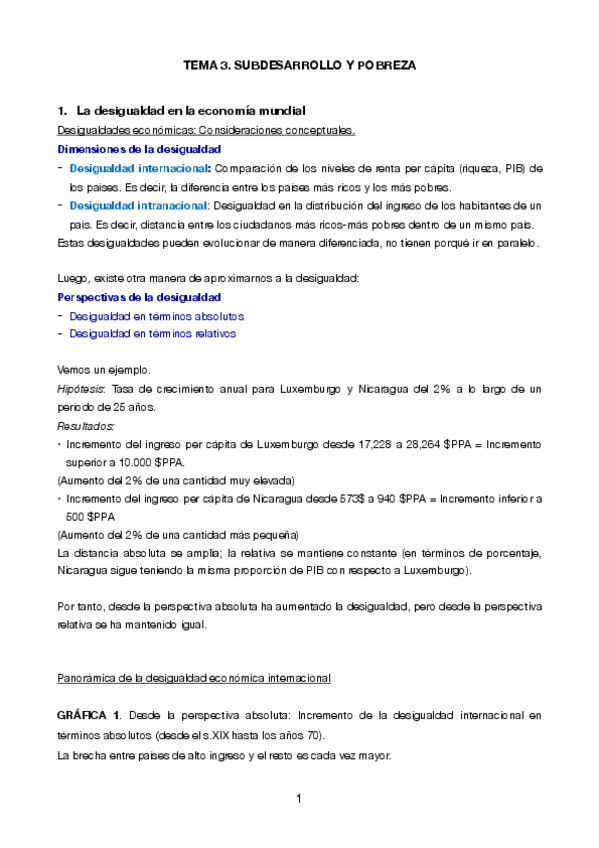 TEMA 3. SUBDESARROLLO Y POBREZA

1. La desigualdad en la economía mundial

Desigualdades económicas: Consideraciones conceptuales.

Dimensiones de la desigualdad

- Desigualdad internacional: Comparación de los niveles de renta per cápita (riqueza, PIB) de los países. Es decir, la diferencia entre los países más ricos y los más pobres.
- Desigualdad intranacional: Desigualdad en la distribución del ingreso de los habitantes de un país. Es decir, distancia entre los ciudadanos más ricos-más pobres dentro de un mismo país.

Estas desigualdades pueden evolucionar de manera diferenciada, no tienen porqué ir en paralelo.

Luego, existe otra manera de aproximarnos a la desigualdad:

Perspectivas de la desigualdad

- Desigualdad en términos absolutos
- Desigualdad en términos relativos

Vemos un ejemplo.

Hipótesis: Tasa de crecimiento anual para Luxemburgo y Nicaragua del 2% a lo largo de un periodo de 25 años.

Resultados:

• Incremento del ingreso per cápita de Luxemburgo desde 17,228 a 28,264 $PPA = Incremento superior a 10.000 $PPA.

(Aumento del 2% de una cantidad muy elevada)

• Incremento del ingreso per cápita de Nicaragua desde 573$ a 940 $PPA = Incremento inferior a 500 $PPA

(Aumento del 2% de una cantidad más pequeña)

La distancia absoluta se amplía; la relativa se mantiene constante (en términos de porcentaje, Nicaragua sigue teniendo la misma proporción de PIB con respecto a Luxemburgo).

Por tanto, desde la perspectiva absoluta ha aumentado la desigualdad, pero desde la perspectiva relativa se ha mantenido igual.

Panorámica de la desigualdad económica internacional

GRÁFICA 1. Desde la perspectiva absoluta: Incremento de la desigualdad internacional en términos absolutos (desde el s.XIX hasta los años 70).

La brecha entre países de alto ingreso y el resto es cada vez mayor.

1